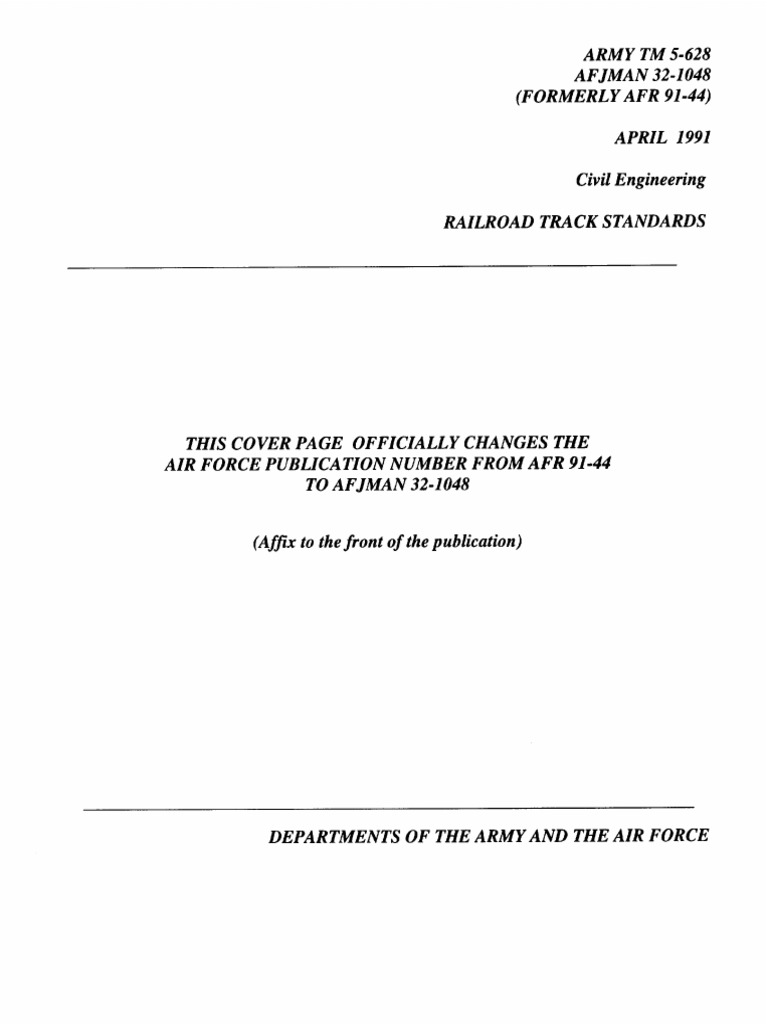 ARMY TM 5-628
AFJMAN 32-1048
(FORMERLY AFR 91-44)

APRIL 1991

Civil Engineering

RAILROAD TRACK STANDARDS

THIS COVER PAGE OFFICIALLY CHANGES THE AIR FORCE PUBLICATION NUMBER FROM AFR 91-44 TO AFJMAN 32-1048

(Affix to the front of the publication)

DEPARTMENTS OF THE ARMY AND THE AIR FORCE